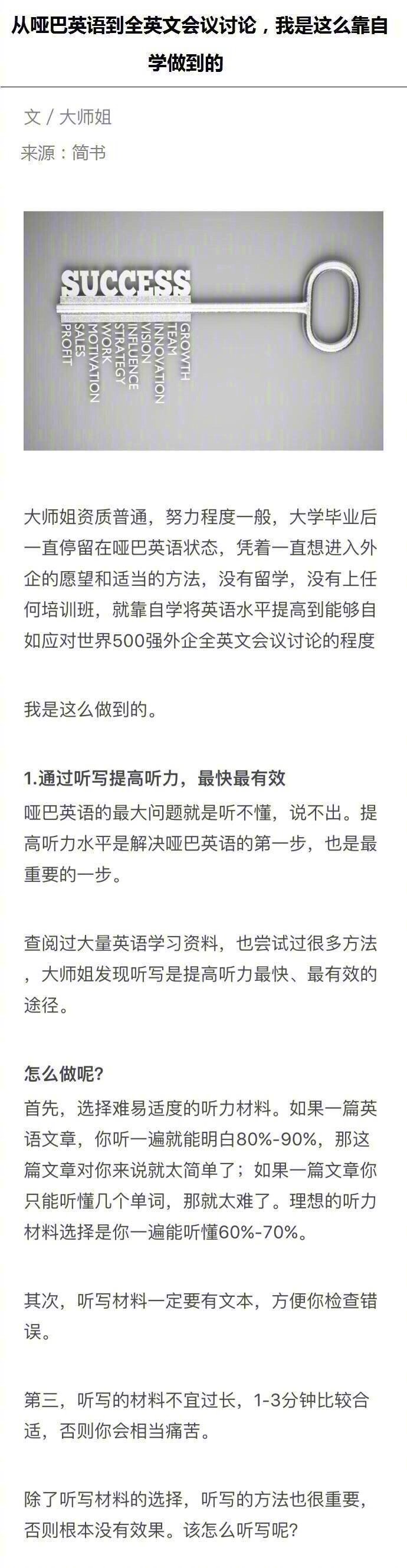 从哑巴英语到全英文会议讨论，我是这么靠自学做到的

文 / 大师姐
来源：简书

SUCCESS
PROFIT
SALES
MOTIVATION
WORK
STRATEGY
INFLUENCE
VISION
INNOVATION
TEAM
GROWTH

大师姐资质普通，努力程度一般，大学毕业后一直停留在哑巴英语状态，凭着一直想进入外企的愿望和适当的方法，没有留学，没有上任何培训班，就靠自学将英语水平提高到能够自如应对世界500强外企全英文会议讨论的程度

我是这么做到的。

1.通过听写提高听力，最快最有效
哑巴英语的最大问题就是听不懂，说不出。提高听力水平是解决哑巴英语的第一步，也是最重要的一步。

查阅过大量英语学习资料，也尝试过很多方法，大师姐发现听写是提高听力最快、最有效的途径。

怎么做呢?
首先，选择难易适度的听力材料。如果一篇英语文章，你听一遍就能明白80%-90%，那这篇文章对你来说就太简单了；如果一篇文章你只能听懂几个单词，那就太难了。理想的听力材料选择是你一遍能听懂60%-70%。

其次，听写材料一定要有文本，方便你检查错误。

第三，听写的材料不宜过长，1-3分钟比较合适，否则你会相当痛苦。

除了听写材料的选择，听写的方法也很重要，否则根本没有效果。该怎么听写呢?